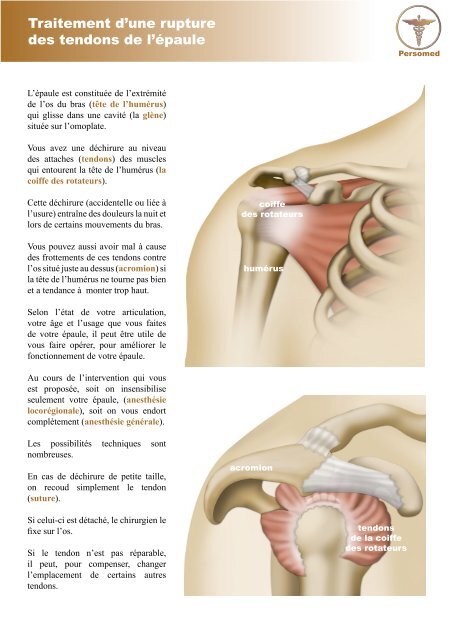 Traitement d'une rupture des tendons de l'épaule

Persomed

L'épaule est constituée de l'extrémité de l'os du bras (tête de l'humérus) qui glisse dans une cavité (la glène) située sur l'omoplate.

Vous avez une déchirure au niveau des attaches (tendons) des muscles qui entourent la tête de l'humérus (la coiffe des rotateurs).

Cette déchirure (accidentelle ou liée à l'usure) entraîne des douleurs la nuit et lors de certains mouvements du bras.

Vous pouvez aussi avoir mal à cause des frottements de ces tendons contre l'os situé juste au dessus (acromion) si la tête de l'humérus ne tourne pas bien et a tendance à monter trop haut.

Selon l'état de votre articulation, votre âge et l'usage que vous faites de votre épaule, il peut être utile de vous faire opérer, pour améliorer le fonctionnement de votre épaule.

Au cours de l'intervention qui vous est proposée, soit on insensibilise seulement votre épaule, (anesthésie locorégionale), soit on vous endort complètement (anesthésie générale).

Les possibilités techniques sont nombreuses.

En cas de déchirure de petite taille, on recoud simplement le tendon (suture).

Si celui-ci est détaché, le chirurgien le fixe sur l'os.

Si le tendon n'est pas réparable, il peut, pour compenser, changer l'emplacement de certains autres tendons.

coiffe des rotateurs

humérus

acromion

tendons de la coiffe des rotateurs